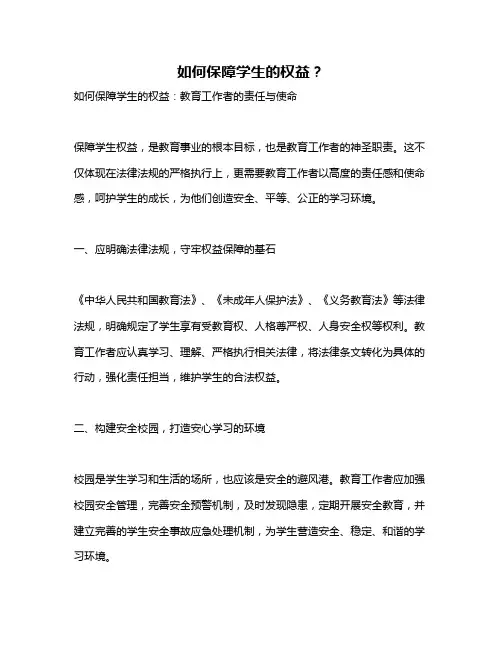 如何保障学生的权益？

如何保障学生的权益：教育工作者的责任与使命

保障学生权益，是教育事业的根本目标，也是教育工作者的神圣职责。这不仅体现在法律法规的严格执行上，更需要教育工作者以高度的责任感和使命感，呵护学生的成长，为他们创造安全、平等、公正的学习环境。

一、应明确法律法规，守牢权益保障的基石

《中华人民共和国教育法》、《未成年人保护法》、《义务教育法》等法律法规，明确规定了学生享有受教育权、人格尊严权、人身安全权等权利。教育工作者应认真学习、理解、严格执行相关法律，将法律条文转化为具体的行动，强化责任担当，维护学生的合法权益。

二、构建安全校园，打造安心学习的环境

校园是学生学习和生活的场所，也应该是安全的避风港。教育工作者应加强校园安全管理，完善安全预警机制，及时发现隐患，定期开展安全教育，并建立完善的学生安全事故应急处理机制，为学生营造安全、稳定、和谐的学习环境。